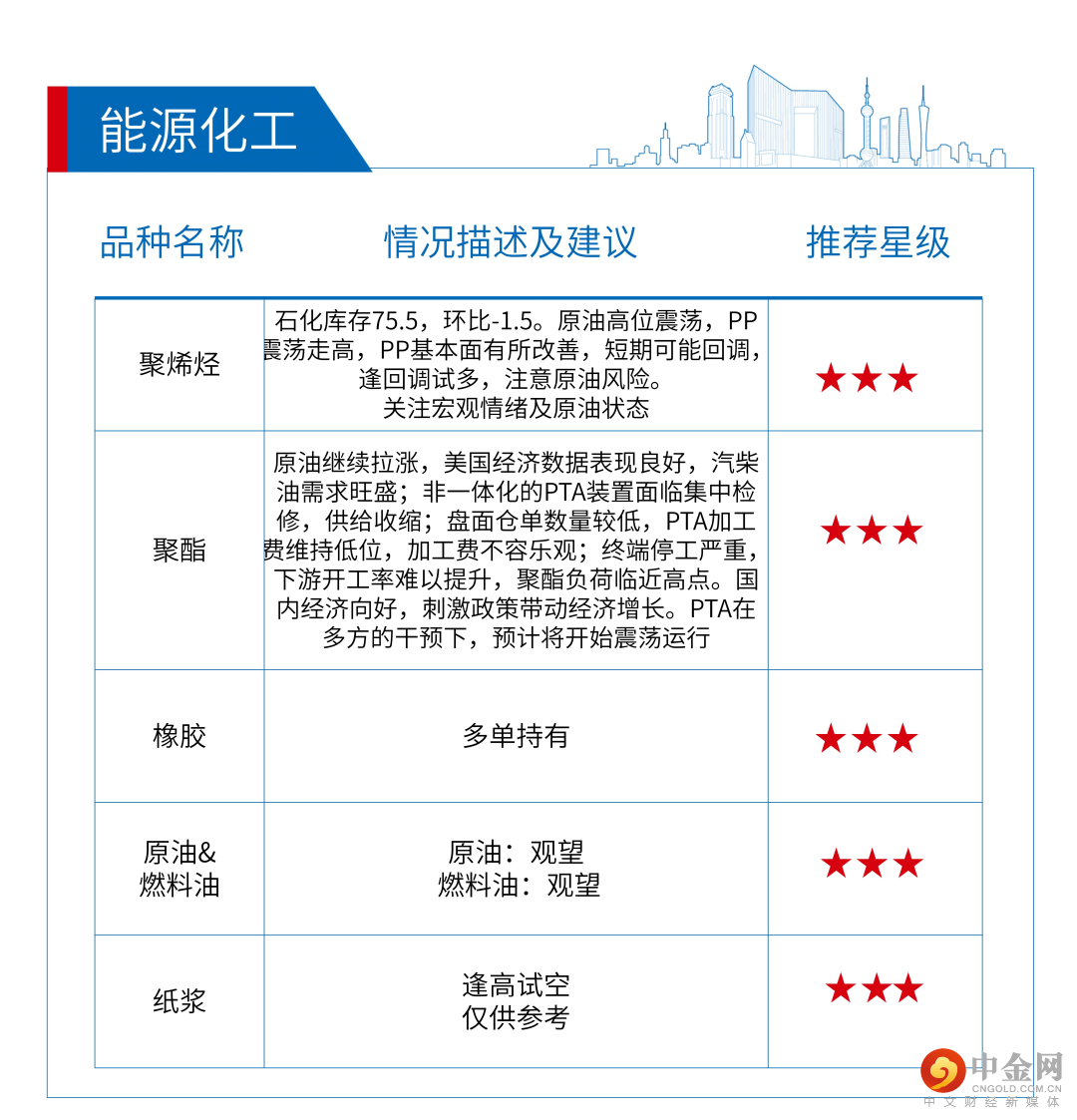 能源化工

| 品种名称 | 情况描述及建议 | 推荐星级 |
|---|---|---|
| 聚烯烃 | 石化库存75.5，环比-1.5。原油高位震荡，PP震荡走高，PP基本面有所改善，短期可能回调，逢回调试多，注意原油风险。关注宏观情绪及原油状态 | ★★★ |
| 聚酯 | 原油继续拉涨，美国经济数据表现良好，汽柴油需求旺盛；非一体化的PTA装置面临集中检修，供给收缩；盘面仓单数量较低，PTA加工费维持低位，加工费不容乐观；终端停工严重，下游开工率难以提升，聚酯负荷临近高点。国内经济向好，刺激政策带动经济增长。PTA在多方的干预下，预计将开始震荡运行 | ★★★ |
| 橡胶 | 多单持有 | ★★★ |
| 原油&燃料油 | 原油：观望 燃料油：观望 | ★★★ |
| 纸浆 | 逢高试空 仅供参考 | ★★★ |

中金网
CNGOLD.COM.CN
中文财经新媒体